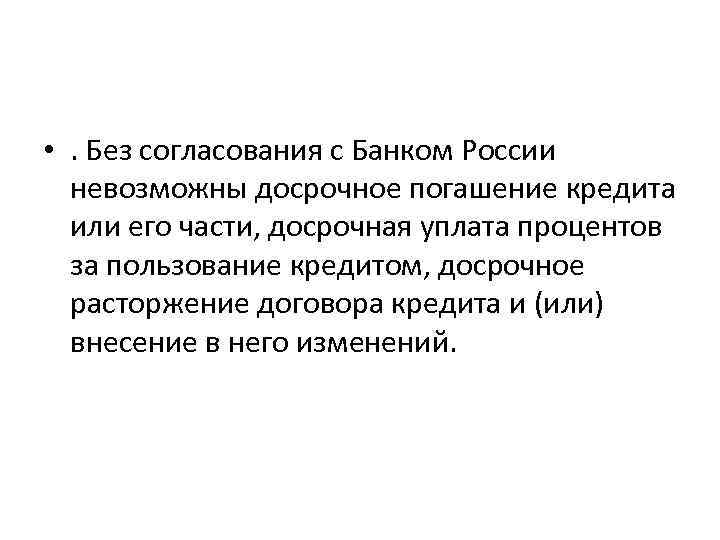 • . Без согласования с Банком России невозможны досрочное погашение кредита или его части, досрочная уплата процентов за пользование кредитом, досрочное расторжение договора кредита и (или) внесение в него изменений.